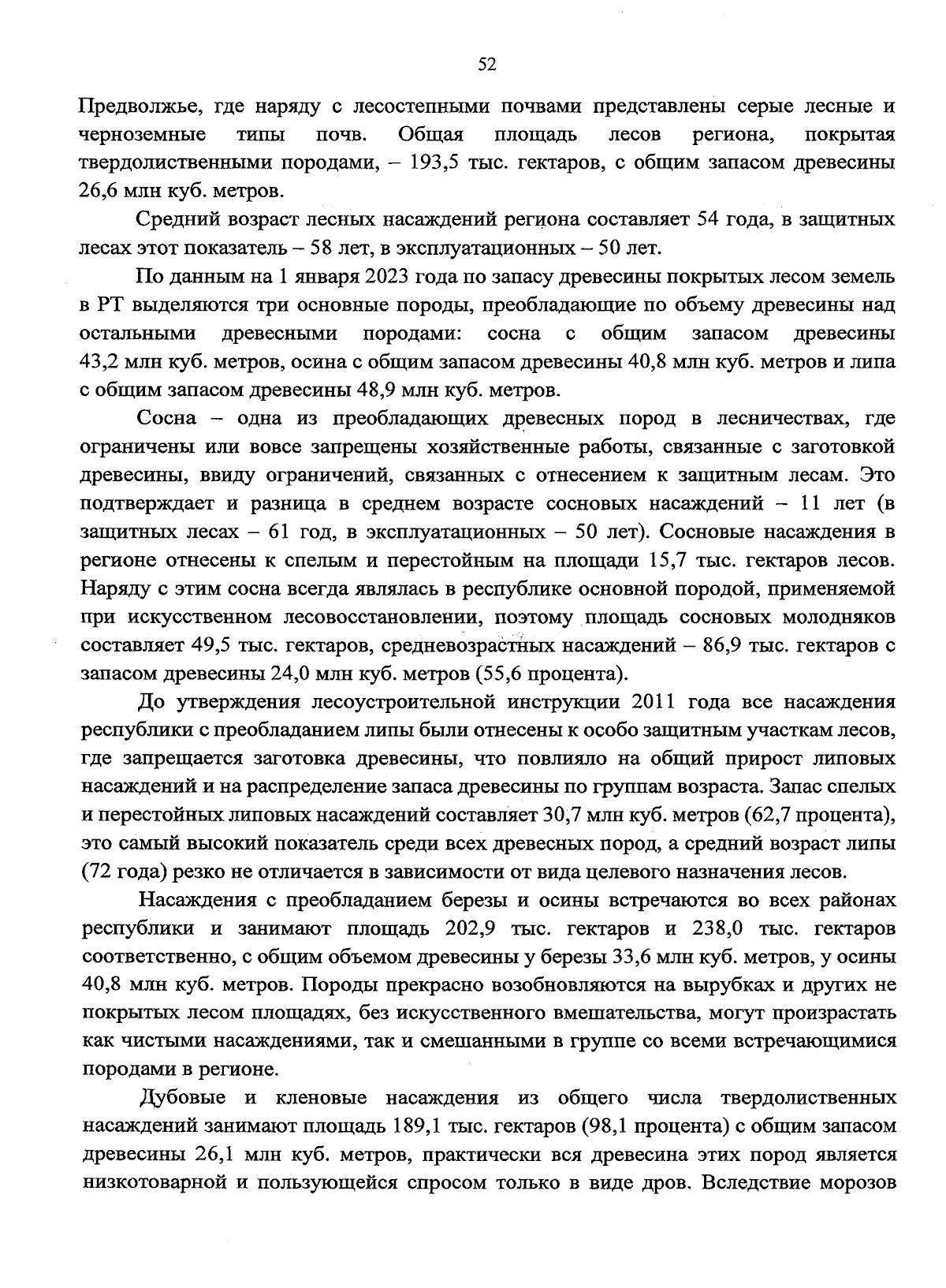 52

Предволжье, где наряду с лесостепными почвами представлены серые лесные и черноземные типы почв. Общая площадь лесов региона, покрытая твердолиственными породами, – 193,5 тыс. гектаров, с общим запасом древесины 26,6 млн куб. метров.

Средний возраст лесных насаждений региона составляет 54 года, в защитных лесах этот показатель – 58 лет, в эксплуатационных – 50 лет.

По данным на 1 января 2023 года по запасу древесины покрытых лесом земель в РТ выделяются три основные породы, преобладающие по объему древесины над остальными древесными породами: сосна с общим запасом древесины 43,2 млн куб. метров, осина с общим запасом древесины 40,8 млн куб. метров и липа с общим запасом древесины 48,9 млн куб. метров.

Сосна – одна из преобладающих древесных пород в лесничествах, где ограничены или вовсе запрещены хозяйственные работы, связанные с заготовкой древесины, ввиду ограничений, связанных с отнесением к защитным лесам. Это подтверждает и разница в среднем возрасте сосновых насаждений – 11 лет (в защитных лесах – 61 год, в эксплуатационных – 50 лет). Сосновые насаждения в регионе отнесены к спелым и перестойным на площади 15,7 тыс. гектаров лесов. Наряду с этим сосна всегда являлась в республике основной породой, применяемой при искусственном лесовосстановлении, поэтому площадь сосновых молодняков составляет 49,5 тыс. гектаров, средневозрастных насаждений – 86,9 тыс. гектаров с запасом древесины 24,0 млн куб. метров (55,6 процента).

До утверждения лесоустроительной инструкции 2011 года все насаждения республики с преобладанием липы были отнесены к особо защитным участкам лесов, где запрещается заготовка древесины, что повлияло на общий прирост липовых насаждений и на распределение запаса древесины по группам возраста. Запас спелых и перестойных липовых насаждений составляет 30,7 млн куб. метров (62,7 процента), это самый высокий показатель среди всех древесных пород, а средний возраст липы (72 года) резко не отличается в зависимости от вида целевого назначения лесов.

Насаждения с преобладанием березы и осины встречаются во всех районах республики и занимают площадь 202,9 тыс. гектаров и 238,0 тыс. гектаров соответственно, с общим объемом древесины у березы 33,6 млн куб. метров, у осины 40,8 млн куб. метров. Породы прекрасно возобновляются на вырубках и других не покрытых лесом площадях, без искусственного вмешательства, могут произрастать как чистыми насаждениями, так и смешанными в группе со всеми встречающимися породами в регионе.

Дубовые и кленовые насаждения из общего числа твердолиственных насаждений занимают площадь 189,1 тыс. гектаров (98,1 процента) с общим запасом древесины 26,1 млн куб. метров, практически вся древесина этих пород является низкотоварной и пользующейся спросом только в виде дров. Вследствие морозов